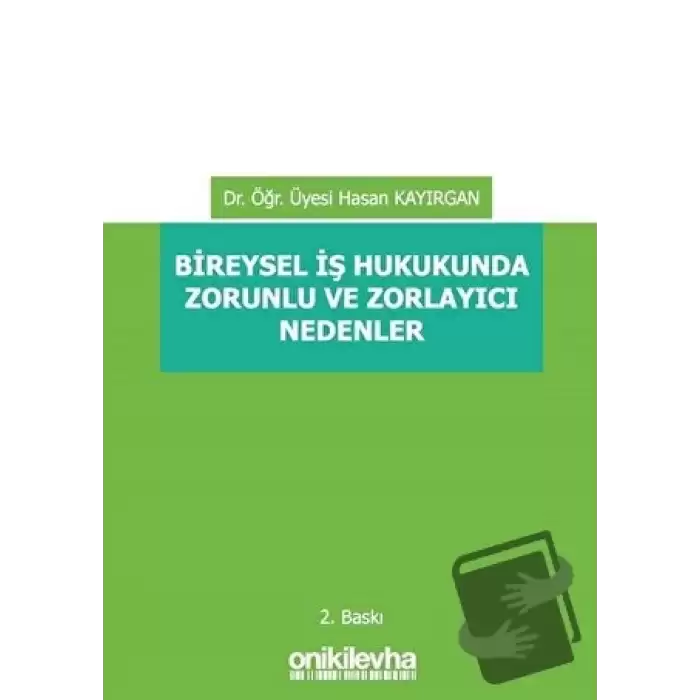 Dr. Öğr. Üyesi Hasan KAYIRGAN

BİREYSEL İŞ HUKUKUNDA ZORUNLU VE ZORLAYICI NEDENLER

2. Baskı

onikilevha